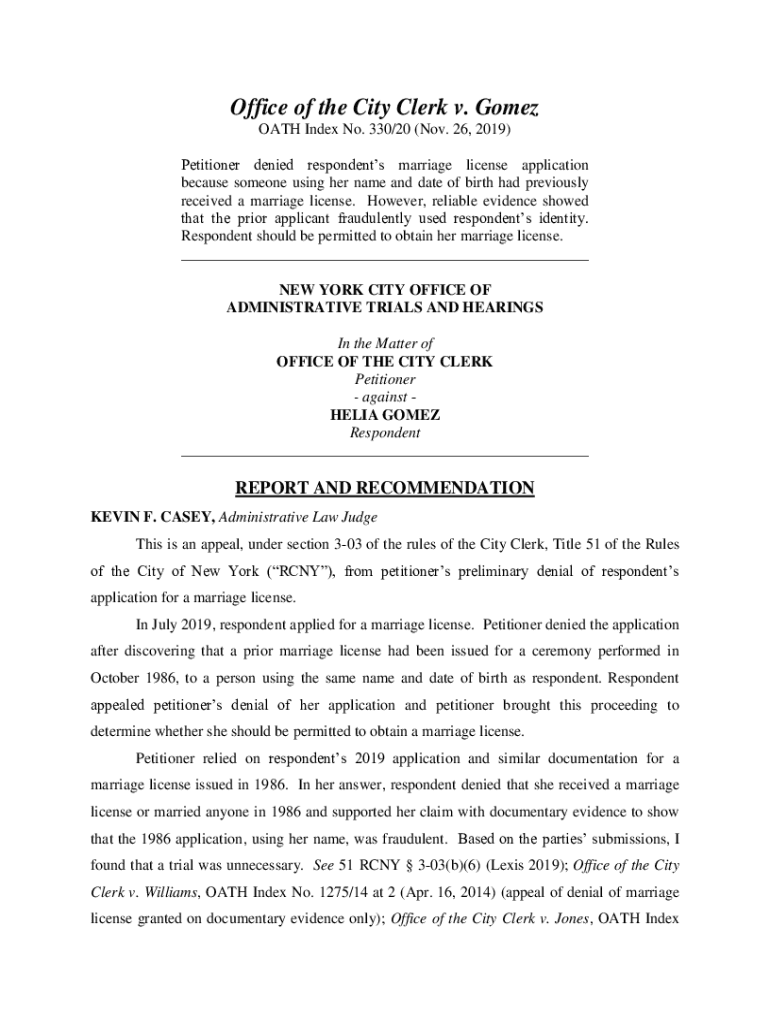 Office of the City Clerk v. Gomez
OATH Index No. 330/20 (Nov. 26, 2019)

Petitioner denied respondent's marriage license application because someone using her name and date of birth had previously received a marriage license. However, reliable evidence showed that the prior applicant fraudulently used respondent's identity. Respondent should be permitted to obtain her marriage license.

NEW YORK CITY OFFICE OF
ADMINISTRATIVE TRIALS AND HEARINGS

In the Matter of
OFFICE OF THE CITY CLERK
Petitioner
- against -
HELIA GOMEZ
Respondent

REPORT AND RECOMMENDATION

KEVIN F. CASEY, Administrative Law Judge

This is an appeal, under section 3-03 of the rules of the City Clerk, Title 51 of the Rules of the City of New York ("RCNY"), from petitioner's preliminary denial of respondent's application for a marriage license.

In July 2019, respondent applied for a marriage license. Petitioner denied the application after discovering that a prior marriage license had been issued for a ceremony performed in October 1986, to a person using the same name and date of birth as respondent. Respondent appealed petitioner's denial of her application and petitioner brought this proceeding to determine whether she should be permitted to obtain a marriage license.

Petitioner relied on respondent's 2019 application and similar documentation for a marriage license issued in 1986. In her answer, respondent denied that she received a marriage license or married anyone in 1986 and supported her claim with documentary evidence to show that the 1986 application, using her name, was fraudulent. Based on the parties' submissions, I found that a trial was unnecessary. See 51 RCNY § 3-03(b)(6) (Lexis 2019); Office of the City Clerk v. Williams, OATH Index No. 1275/14 at 2 (Apr. 16, 2014) (appeal of denial of marriage license granted on documentary evidence only); Office of the City Clerk v. Jones, OATH Index